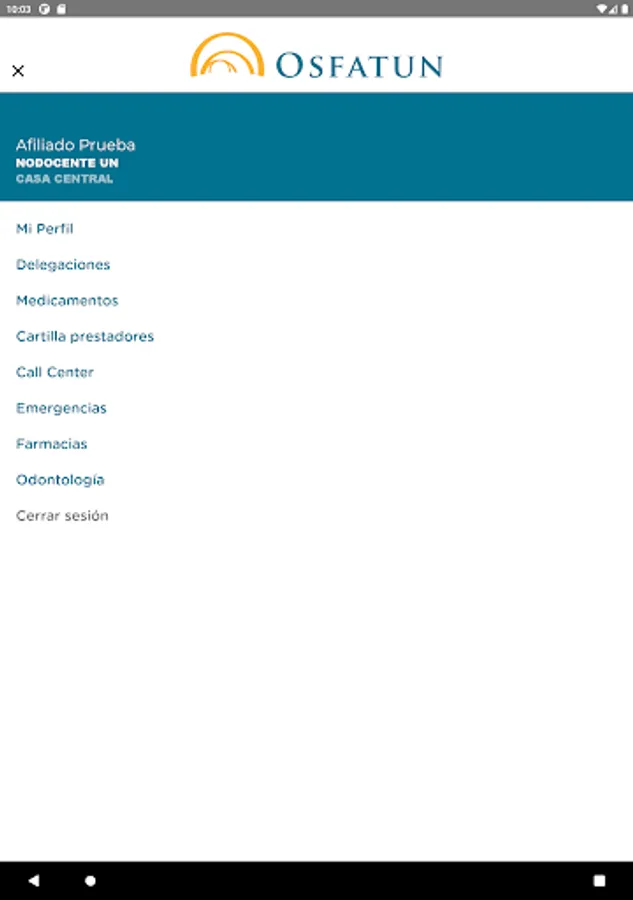 10:03

×

OSFATUN

Afiliado Prueba
NODOCENTE UN
CASA CENTRAL

Mi Perfil

Delegaciones

Medicamentos

Cartilla prestadores

Call Center

Emergencias

Farmacias

Odontología

Cerrar sesión